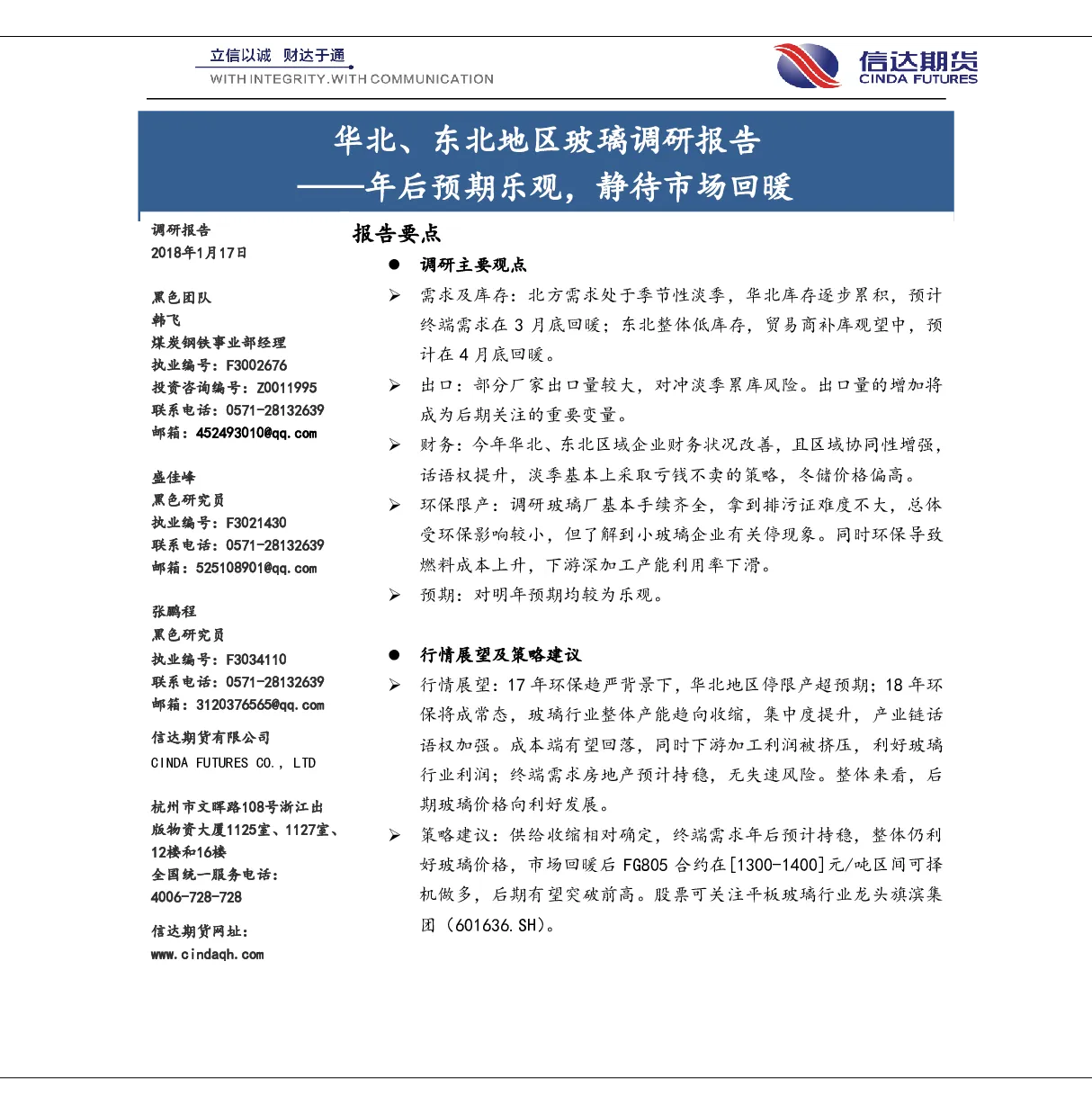 立信以诚 财达于通
WITH INTEGRITY.WITH COMMUNICATION

信达期货
CINDA FUTURES

华北、东北地区玻璃调研报告
——年后预期乐观，静待市场回暖

调研报告
2018年1月17日

黑色团队
韩飞
煤炭钢铁事业部经理
执业编号：F3002676
投资咨询编号：Z0011995
联系电话：0571-28132639
邮箱：452493010@qq.com

盛佳峰
黑色研究员
执业编号：F3021430
联系电话：0571-28132639
邮箱：525108901@qq.com

张鹏程
黑色研究员
执业编号：F3034110
联系电话：0571-28132639
邮箱：3120376565@qq.com

信达期货有限公司
CINDA FUTURES CO., LTD

杭州市文晖路108号浙江出版物资大厦1125室、1127室、12楼和16楼
全国统一服务电话：
4006-728-728

信达期货网址：
www.cindaqh.com

报告要点

• 调研主要观点

➢ 需求及库存：北方需求处于季节性淡季，华北库存逐步累积，预计终端需求在3月底回暖；东北整体低库存，贸易商补库观望中，预计在4月底回暖。

➢ 出口：部分厂家出口量较大，对冲淡季累库风险。出口量的增加将成为后期关注的重要变量。

➢ 财务：今年华北、东北区域企业财务状况改善，且区域协同性增强，话语权提升，淡季基本上采取亏钱不卖的策略，冬储价格偏高。

➢ 环保限产：调研玻璃厂基本手续齐全，拿到排污证难度不大，总体受环保影响较小，但了解到小玻璃企业有关停现象。同时环保导致燃料成本上升，下游深加工产能利用率下滑。

➢ 预期：对明年预期均较为乐观。

• 行情展望及策略建议

➢ 行情展望：17年环保趋严背景下，华北地区停限产超预期；18年环保将成常态，玻璃行业整体产能趋向收缩，集中度提升，产业链话语权加强。成本端有望回落，同时下游加工利润被挤压，利好玻璃行业利润；终端需求房地产预计持稳，无失速风险。整体来看，后期玻璃价格向利好发展。

➢ 策略建议：供给收缩相对确定，终端需求年后预计持稳，整体仍利好玻璃价格，市场回暖后FG805合约在[1300-1400]元/吨区间可择机做多，后期有望突破前高。股票可关注平板玻璃行业龙头旗滨集团（601636.SH）。